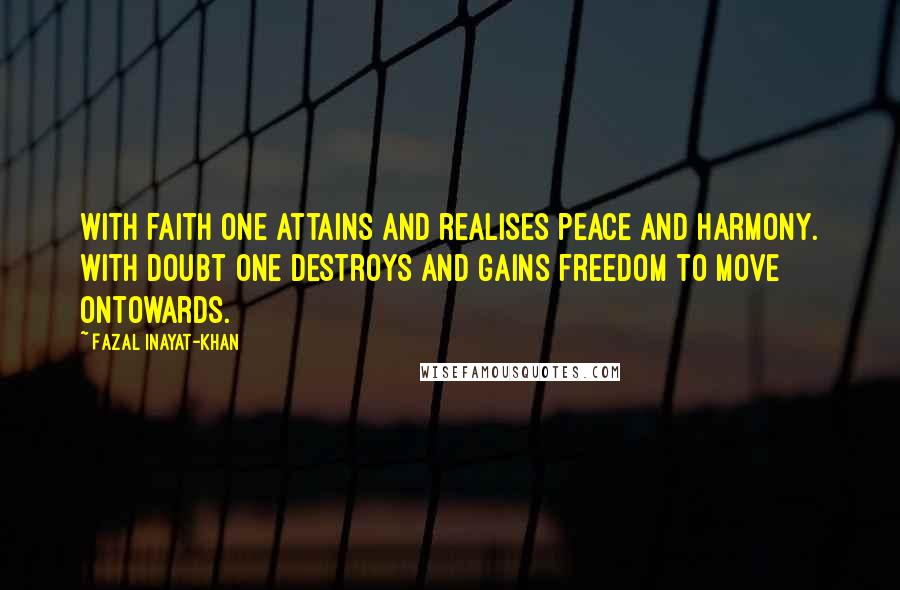 WITH FAITH ONE ATTAINS AND REALISES PEACE AND HARMONY. WITH DOUBT ONE DESTROYS AND GAINS FREEDOM TO MOVE ONTOWARDS.

~FAZAL INAYAT-KHAN

WISEFAMOUSQUOTES.COM